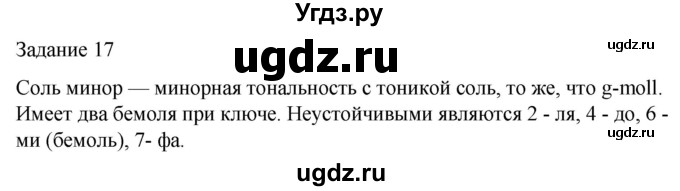 Угдз.ру

Задание 17

ugdz.ru

ugdz.ru

Соль минор — минорная тональность с тоникой соль, то же, что g-moll. Имеет два бемоля при ключе. Неустойчивыми являются 2 - ля, 4 - до, 6 - ми (бемоль), 7- фа.

ugdz.ru

ugdz.ru